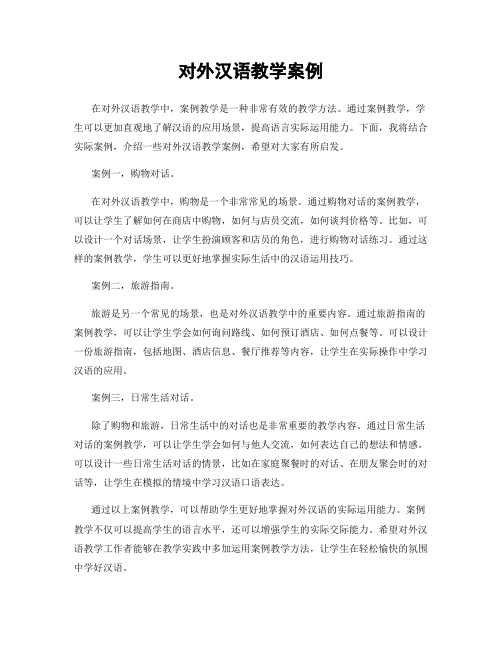 对外汉语教学案例

在对外汉语教学中，案例教学是一种非常有效的教学方法。通过案例教学，学生可以更加直观地了解汉语的应用场景，提高语言实际运用能力。下面，我将结合实际案例，介绍一些对外汉语教学案例，希望对大家有所启发。

案例一，购物对话。

在对外汉语教学中，购物是一个非常常见的场景。通过购物对话的案例教学，可以让学生了解如何在商店中购物，如何与店员交流，如何谈判价格等。比如，可以设计一个对话场景，让学生扮演顾客和店员的角色，进行购物对话练习。通过这样的案例教学，学生可以更好地掌握实际生活中的汉语运用技巧。

案例二，旅游指南。

旅游是另一个常见的场景，也是对外汉语教学中的重要内容。通过旅游指南的案例教学，可以让学生学会如何询问路线、如何预订酒店、如何点餐等。可以设计一份旅游指南，包括地图、酒店信息、餐厅推荐等内容，让学生在实际操作中学习汉语的应用。

案例三，日常生活对话。

除了购物和旅游，日常生活中的对话也是非常重要的教学内容。通过日常生活对话的案例教学，可以让学生学会如何与他人交流，如何表达自己的想法和情感。可以设计一些日常生活对话的情景，比如在家庭聚餐时的对话、在朋友聚会时的对话等，让学生在模拟的情境中学习汉语口语表达。

通过以上案例教学，可以帮助学生更好地掌握对外汉语的实际运用能力。案例教学不仅可以提高学生的语言水平，还可以增强学生的实际交际能力。希望对外汉语教学工作者能够在教学实践中多加运用案例教学方法，让学生在轻松愉快的氛围中学好汉语。